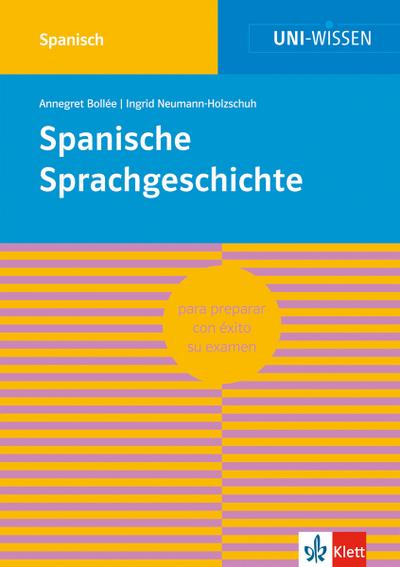 Spanisch

UNI-WISSEN

Annegret Bollée | Ingrid Neumann-Holzschuh

Spanische Sprachgeschichte

para preparar con éxito su examen

Klett